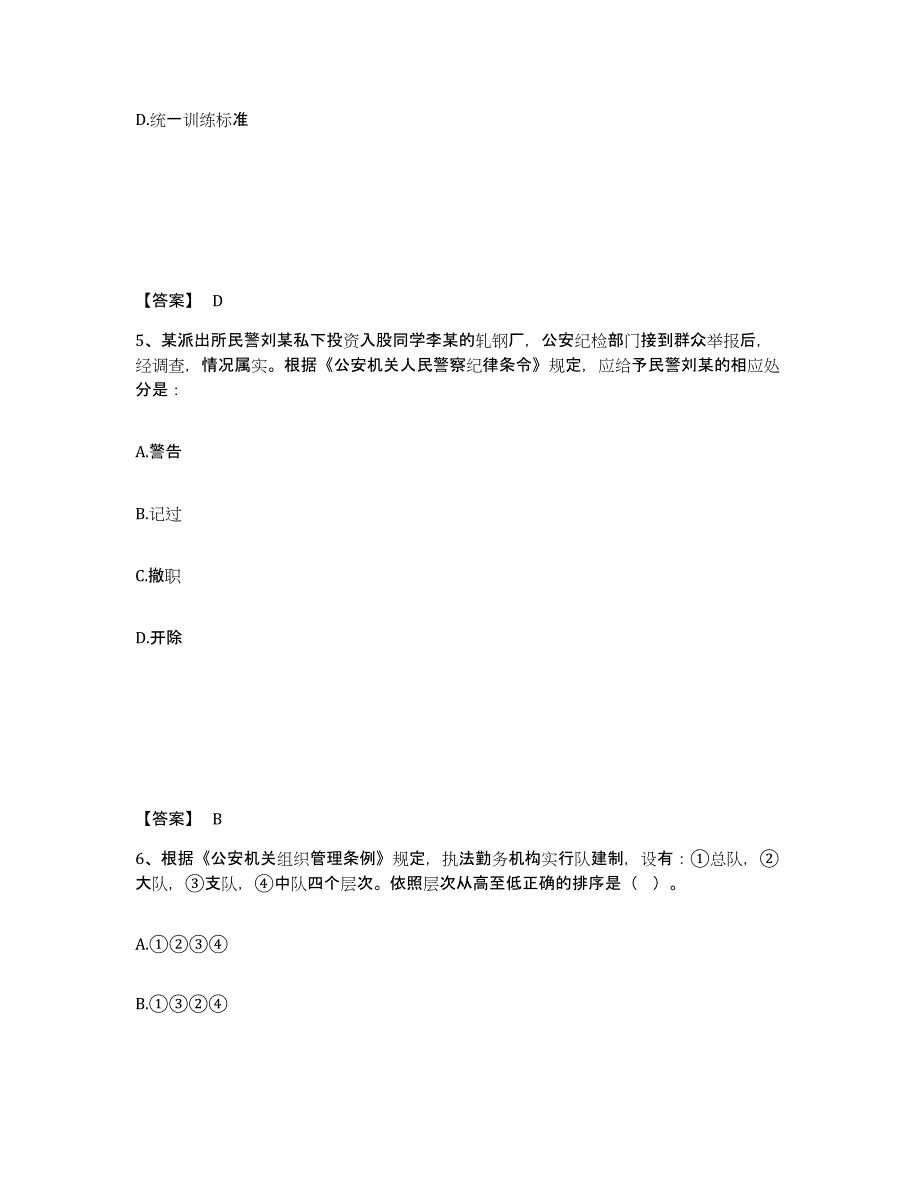 D.统一训练标准

【答案】 D

5、某派出所民警刘某私下投资入股同学李某的轧钢厂，公安纪检部门接到群众举报后，经调查，情况属实。根据《公安机关人民警察纪律条令》规定，应给予民警刘某的相应处分是：

A.警告

B.记过

C.撤职

D.开除

【答案】 B

6、根据《公安机关组织管理条例》规定，执法勤务机构实行队建制，设有：①总队，②大队，③支队，④中队四个层次。依照层次从高至低正确的排序是（ ）。

A.①②③④

B.①③②④